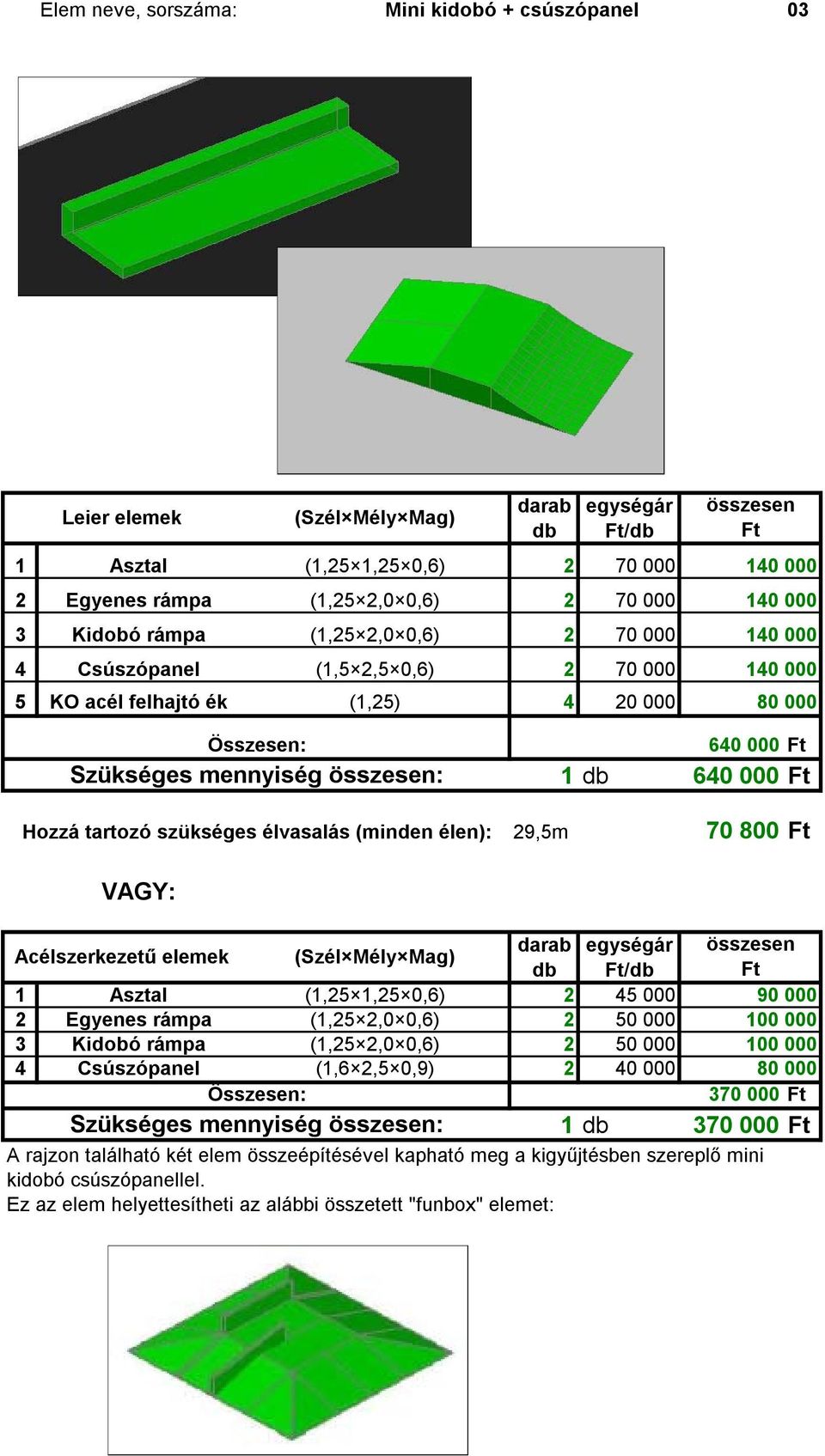 Elem neve, sorszáma: Mini kidobó + csúszópanel 03

| | Leier elemek | (Szél×Mély×Mag) | darab db | egységár Ft/db | összesen Ft |
|---|---|---|---|---|---|
| 1 | Asztal | (1,25×1,25×0,6) | 2 | 70 000 | 140 000 |
| 2 | Egyenes rámpa | (1,25×2,0×0,6) | 2 | 70 000 | 140 000 |
| 3 | Kidobó rámpa | (1,25×2,0×0,6) | 2 | 70 000 | 140 000 |
| 4 | Csúszópanel | (1,5×2,5×0,6) | 2 | 70 000 | 140 000 |
| 5 | KO acél felhajtó ék | (1,25) | 4 | 20 000 | 80 000 |
| | Összesen: | | | | 640 000 Ft |
| | Szükséges mennyiség összesen: | | 1 db | | 640 000 Ft |

Hozzá tartozó szükséges élvasalás (minden élen): 29,5m 70 800 Ft

VAGY:

| | Acélszerkezetű elemek | (Szél×Mély×Mag) | darab db | egységár Ft/db | összesen Ft |
|---|---|---|---|---|---|
| 1 | Asztal | (1,25×1,25×0,6) | 2 | 45 000 | 90 000 |
| 2 | Egyenes rámpa | (1,25×2,0×0,6) | 2 | 50 000 | 100 000 |
| 3 | Kidobó rámpa | (1,25×2,0×0,6) | 2 | 50 000 | 100 000 |
| 4 | Csúszópanel | (1,6×2,5×0,9) | 2 | 40 000 | 80 000 |
| | Összesen: | | | | 370 000 Ft |
| | Szükséges mennyiség összesen: | | 1 db | | 370 000 Ft |

A rajzon található két elem összeépítésével kapható meg a kigyűjtésben szereplő mini kidobó csúszópanellel.
Ez az elem helyettesítheti az alábbi összetett "funbox" elemet: